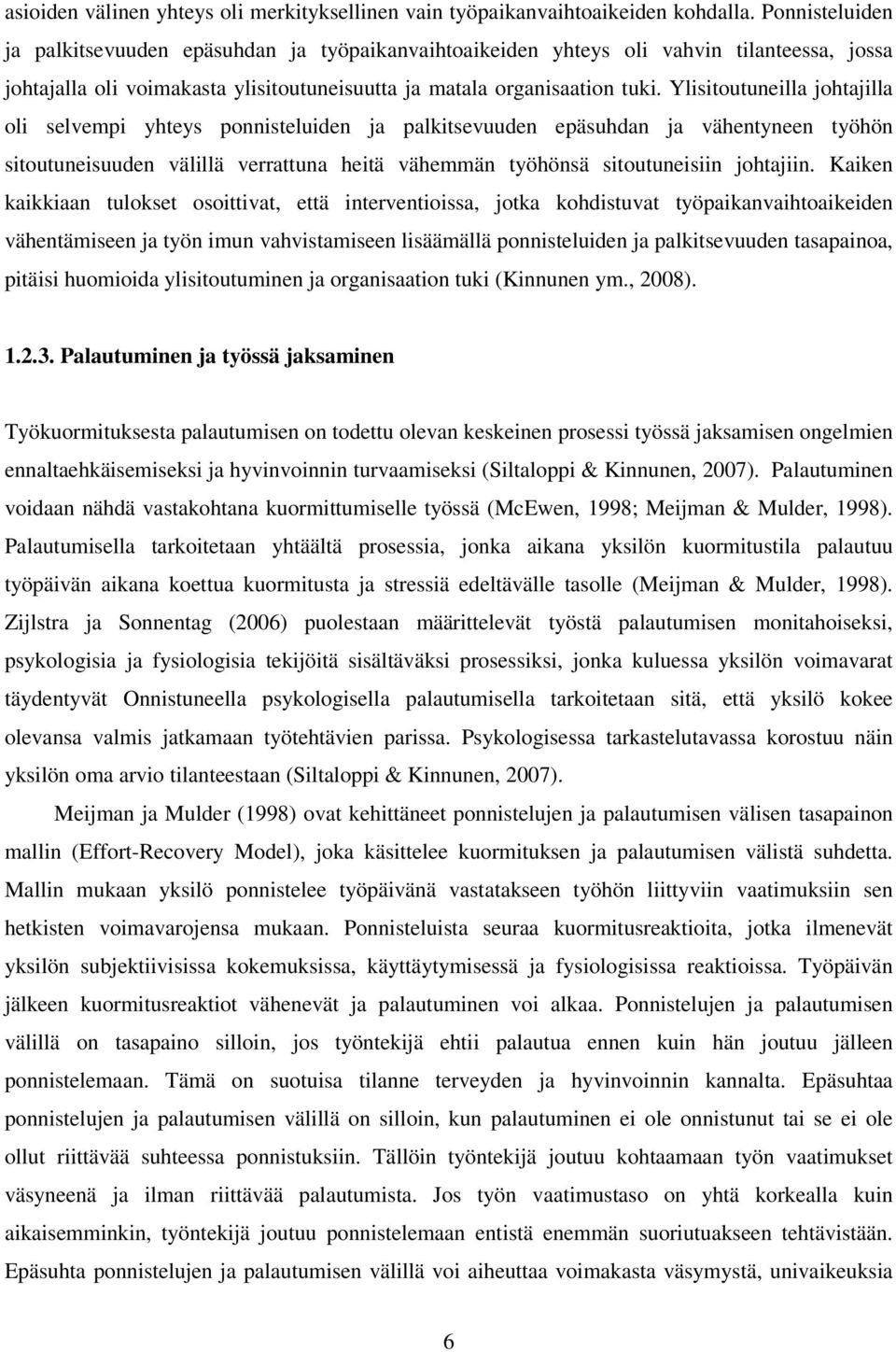 asioiden välinen yhteys oli merkityksellinen vain työpaikanvaihtoaikeiden kohdalla. Ponnisteluiden ja palkitsevuuden epäsuhdan ja työpaikanvaihtoaikeiden yhteys oli vahvin tilanteessa, jossa johtajalla oli voimakasta ylisitoutuneisuutta ja matala organisaation tuki. Ylisitoutuneilla johtajilla oli selvempi yhteys ponnisteluiden ja palkitsevuuden epäsuhdan ja vähentyneen työhön sitoutuneisuuden välillä verrattuna heitä vähemmän työhönsä sitoutuneisiin johtajiin. Kaiken kaikkiaan tulokset osoittivat, että interventioissa, jotka kohdistuvat työpaikanvaihtoaikeiden vähentämiseen ja työn imun vahvistamiseen lisäämällä ponnisteluiden ja palkitsevuuden tasapainoa, pitäisi huomioida ylisitoutuminen ja organisaation tuki (Kinnunen ym., 2008).

1.2.3. Palautuminen ja työssä jaksaminen

Työkuormituksesta palautumisen on todettu olevan keskeinen prosessi työssä jaksamisen ongelmien ennaltaehkäisemiseksi ja hyvinvoinnin turvaamiseksi (Siltaloppi & Kinnunen, 2007). Palautuminen voidaan nähdä vastakohtana kuormittumiselle työssä (McEwen, 1998; Meijman & Mulder, 1998). Palautumisella tarkoitetaan yhtäältä prosessia, jonka aikana yksilön kuormitustila palautuu työpäivän aikana koettua kuormitusta ja stressiä edeltävälle tasolle (Meijman & Mulder, 1998). Zijlstra ja Sonnentag (2006) puolestaan määrittelevät työstä palautumisen monitahoiseksi, psykologisia ja fysiologisia tekijöitä sisältäväksi prosessiksi, jonka kuluessa yksilön voimavarat täydentyvät Onnistuneella psykologisella palautumisella tarkoitetaan sitä, että yksilö kokee olevansa valmis jatkamaan työtehtävien parissa. Psykologisessa tarkastelutavassa korostuu näin yksilön oma arvio tilanteestaan (Siltaloppi & Kinnunen, 2007).

Meijman ja Mulder (1998) ovat kehittäneet ponnistelujen ja palautumisen välisen tasapainon mallin (Effort-Recovery Model), joka käsittelee kuormituksen ja palautumisen välistä suhdetta. Mallin mukaan yksilö ponnistelee työpäivänä vastatakseen työhön liittyviin vaatimuksiin sen hetkisten voimavarojensa mukaan. Ponnisteluista seuraa kuormitusreaktioita, jotka ilmenevät yksilön subjektiivisissa kokemuksissa, käyttäytymisessä ja fysiologisissa reaktioissa. Työpäivän jälkeen kuormitusreaktiot vähenevät ja palautuminen voi alkaa. Ponnistelujen ja palautumisen välillä on tasapaino silloin, jos työntekijä ehtii palautua ennen kuin hän joutuu jälleen ponnistelemaan. Tämä on suotuisa tilanne terveyden ja hyvinvoinnin kannalta. Epäsuhtaa ponnistelujen ja palautumisen välillä on silloin, kun palautuminen ei ole onnistunut tai se ei ole ollut riittävää suhteessa ponnistuksiin. Tällöin työntekijä joutuu kohtaamaan työn vaatimukset väsyneenä ja ilman riittävää palautumista. Jos työn vaatimustaso on yhtä korkealla kuin aikaisemminkin, työntekijä joutuu ponnistelemaan entistä enemmän suoriutuakseen tehtävistään. Epäsuhta ponnistelujen ja palautumisen välillä voi aiheuttaa voimakasta väsymystä, univaikeuksia

6